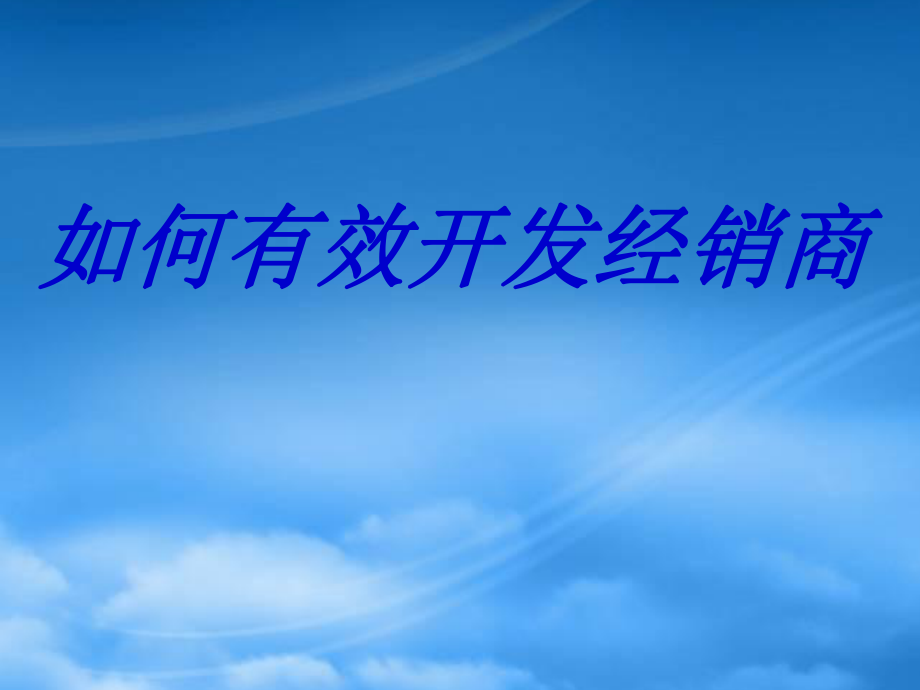 如何有效开发经销商